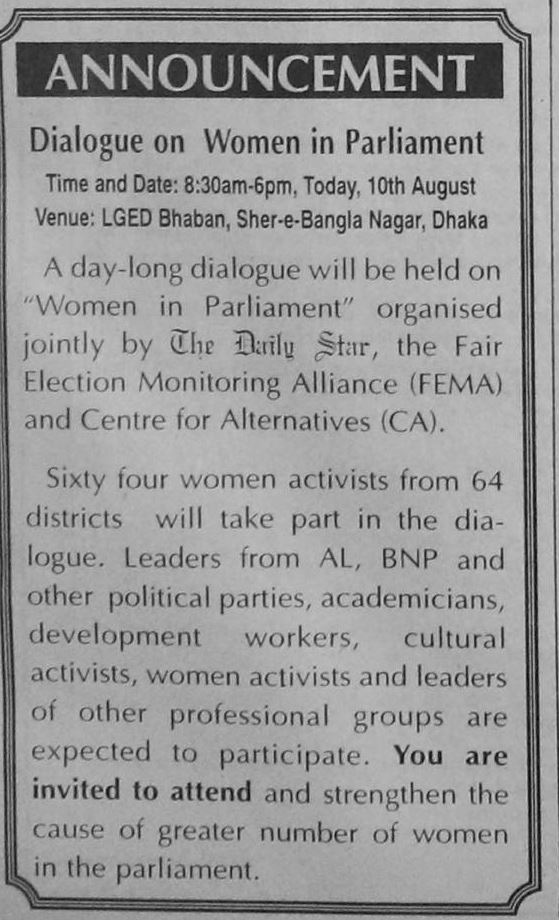 ANNOUNCEMENT

Dialogue on Women in Parliament

Time and Date: 8:30am-6pm, Today, 10th August
Venue: LGED Bhaban, Sher-e-Bangla Nagar, Dhaka

A day-long dialogue will be held on "Women in Parliament" organised jointly by The Daily Star, the Fair Election Monitoring Alliance (FEMA) and Centre for Alternatives (CA).

Sixty four women activists from 64 districts will take part in the dialogue. Leaders from AL, BNP and other political parties, academicians, development workers, cultural activists, women activists and leaders of other professional groups are expected to participate. You are invited to attend and strengthen the cause of greater number of women in the parliament.